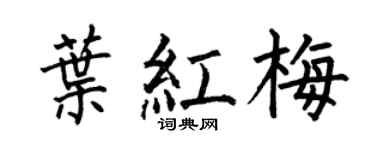 葉紅梅

词典网